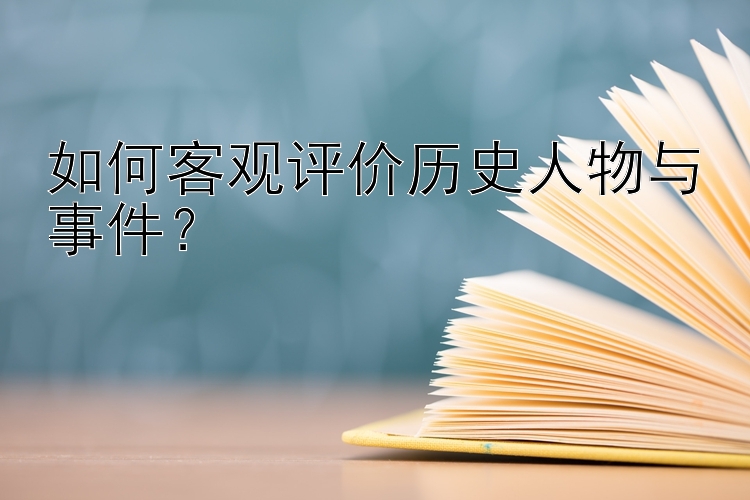 如何客观评价历史人物与事件？